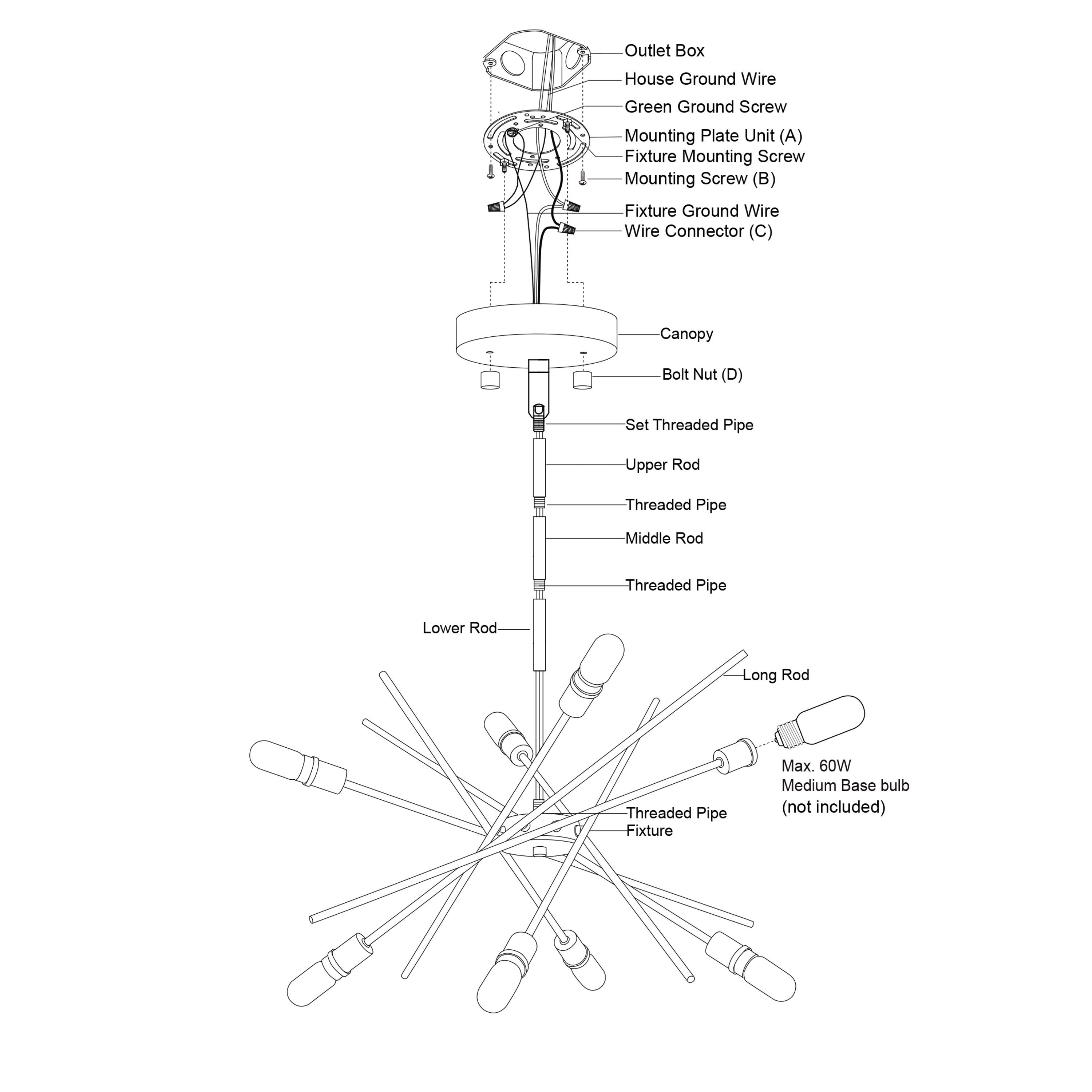 Outlet Box
House Ground Wire
Green Ground Screw
Mounting Plate Unit (A)
Fixture Mounting Screw
Mounting Screw (B)
Fixture Ground Wire
Wire Connector (C)
Canopy
Bolt Nut (D)
Set Threaded Pipe
Upper Rod
Threaded Pipe
Middle Rod
Threaded Pipe
Lower Rod
Long Rod
Max. 60W
Medium Base bulb
(not included)
Threaded Pipe
Fixture